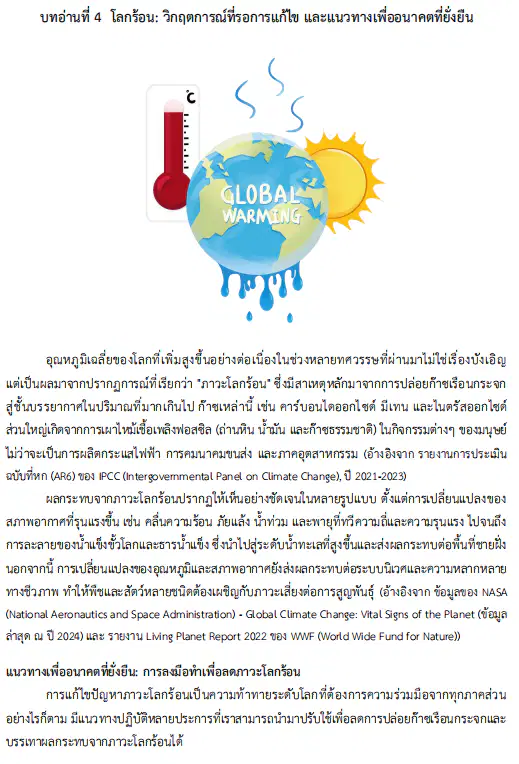 บทอ่านที่ 4 โลกร้อน: วิกฤตการณ์ที่รอการแก้ไข และแนวทางเพื่ออนาคตที่ยั่งยืน

°C

GLOBAL WARMING

อุณหภูมิเฉลี่ยของโลกที่เพิ่มสูงขึ้นอย่างต่อเนื่องในช่วงหลายทศวรรษที่ผ่านมาไม่ใช่เรื่องบังเอิญ แต่เป็นผลมาจากปรากฏการณ์ที่เรียกว่า "ภาวะโลกร้อน" ซึ่งมีสาเหตุหลักมาจากการปล่อยก๊าซเรือนกระจกสู่ชั้นบรรยากาศในปริมาณที่มากเกินไป ก๊าซเหล่านี้ เช่น คาร์บอนไดออกไซด์ มีเทน และไนตรัสออกไซด์ ส่วนใหญ่เกิดจากการเผาไหม้เชื้อเพลิงฟอสซิล (ถ่านหิน น้ำมัน และก๊าซธรรมชาติ) ในกิจกรรมต่างๆ ของมนุษย์ ไม่ว่าจะเป็นการผลิตกระแสไฟฟ้า การคมนาคมขนส่ง และภาคอุตสาหกรรม (อ้างอิงจาก รายงานการประเมินฉบับที่หก (AR6) ของ IPCC (Intergovernmental Panel on Climate Change), ปี 2021-2023)

ผลกระทบจากภาวะโลกร้อนปรากฏให้เห็นอย่างชัดเจนในหลายรูปแบบ ตั้งแต่การเปลี่ยนแปลงของสภาพอากาศที่รุนแรงขึ้น เช่น คลื่นความร้อน ภัยแล้ง น้ำท่วม และพายุที่ทวีความถี่และความรุนแรง ไปจนถึงการละลายของน้ำแข็งขั้วโลกและธารน้ำแข็ง ซึ่งนำไปสู่ระดับน้ำทะเลที่สูงขึ้นและส่งผลกระทบต่อพื้นที่ชายฝั่ง นอกจากนี้ การเปลี่ยนแปลงของอุณหภูมิและสภาพอากาศยังส่งผลกระทบต่อระบบนิเวศและความหลากหลายทางชีวภาพ ทำให้พืชและสัตว์หลายชนิดต้องเผชิญกับภาวะเสี่ยงต่อการสูญพันธุ์ (อ้างอิงจาก ข้อมูลของ NASA (National Aeronautics and Space Administration) - Global Climate Change: Vital Signs of the Planet (ข้อมูลล่าสุด ณ ปี 2024) และ รายงาน Living Planet Report 2022 ของ WWF (World Wide Fund for Nature))

แนวทางเพื่ออนาคตที่ยั่งยืน: การลงมือทำเพื่อลดภาวะโลกร้อน

การแก้ไขปัญหาภาวะโลกร้อนเป็นความท้าทายระดับโลกที่ต้องการความร่วมมือจากทุกภาคส่วน อย่างไรก็ตาม มีแนวทางปฏิบัติหลายประการที่เราสามารถนำมาปรับใช้เพื่อลดการปล่อยก๊าซเรือนกระจกและบรรเทาผลกระทบจากภาวะโลกร้อนได้